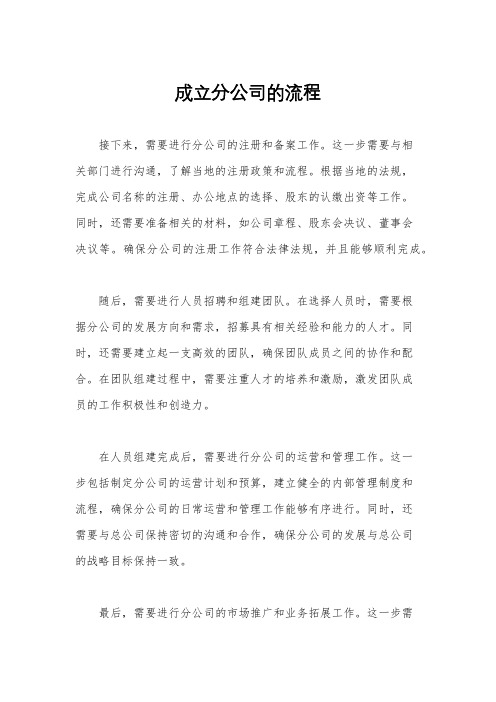 成立分公司的流程

接下来，需要进行分公司的注册和备案工作。这一步需要与相关部门进行沟通，了解当地的注册政策和流程。根据当地的法规，完成公司名称的注册、办公地点的选择、股东的认缴出资等工作。同时，还需要准备相关的材料，如公司章程、股东会决议、董事会决议等。确保分公司的注册工作符合法律法规，并且能够顺利完成。

随后，需要进行人员招聘和组建团队。在选择人员时，需要根据分公司的发展方向和需求，招募具有相关经验和能力的人才。同时，还需要建立起一支高效的团队，确保团队成员之间的协作和配合。在团队组建过程中，需要注重人才的培养和激励，激发团队成员的工作积极性和创造力。

在人员组建完成后，需要进行分公司的运营和管理工作。这一步包括制定分公司的运营计划和预算，建立健全的内部管理制度和流程，确保分公司的日常运营和管理工作能够有序进行。同时，还需要与总公司保持密切的沟通和合作，确保分公司的发展与总公司的战略目标保持一致。

最后，需要进行分公司的市场推广和业务拓展工作。这一步需